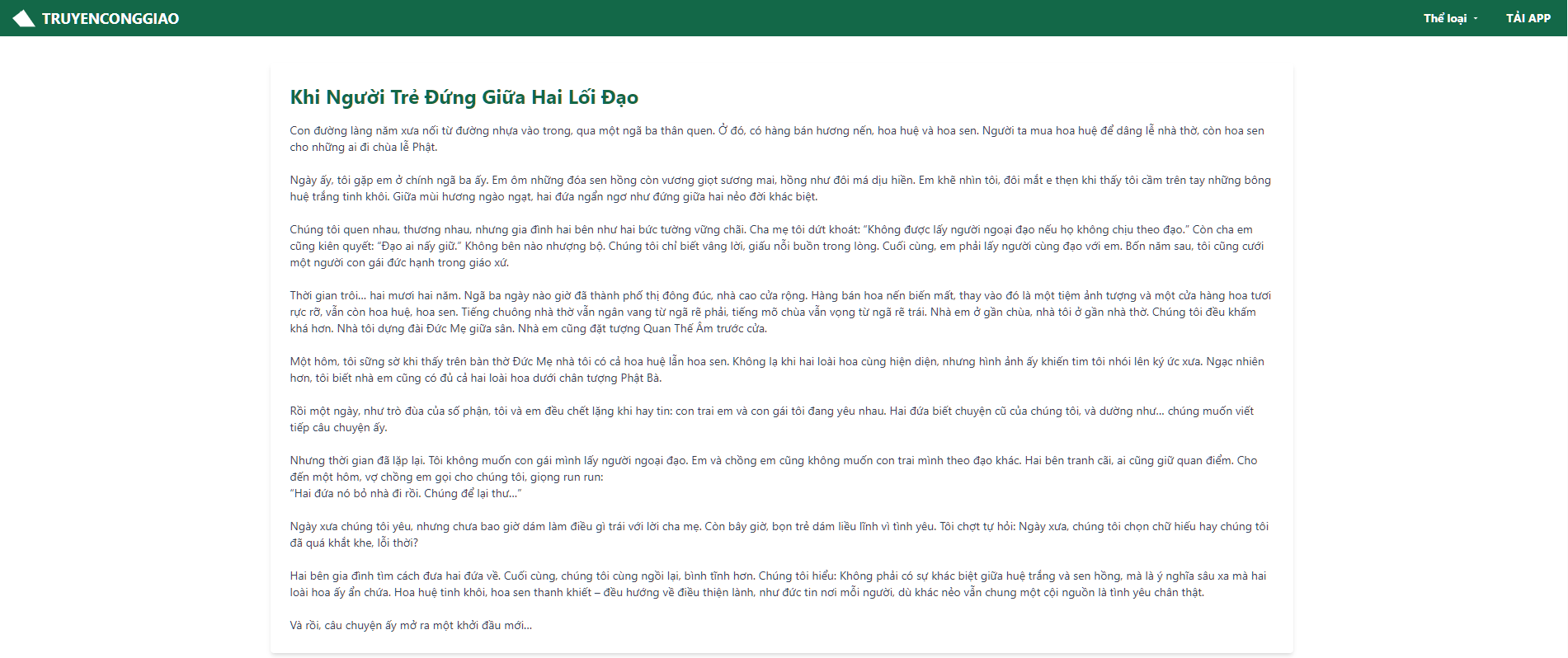 TRUYENCONGGIAO

Thể loại

TẢI APP

Khi Người Trẻ Đứng Giữa Hai Lối Đạo

Con đường làng năm xưa nối từ đường nhựa vào trong, qua một ngã ba thân quen. Ở đó, có hàng bán hương nến, hoa huệ và hoa sen. Người ta mua hoa huệ để dâng lễ nhà thờ, còn hoa sen cho những ai đi chùa lễ Phật.

Ngày ấy, tôi gặp em ở chính ngã ba ấy. Em ôm những đóa sen hồng còn vương giọt sương mai, hồng như đôi má dịu hiền. Em khẽ nhìn tôi, đôi mắt e thẹn khi thấy tôi cầm trên tay những bông huệ trắng tinh khôi. Giữa mùi hương ngào ngạt, hai đứa ngẩn ngơ như đứng giữa hai nẻo đời khác biệt.

Chúng tôi quen nhau, thương nhau, nhưng gia đình hai bên như hai bức tường vững chãi. Cha mẹ tôi dứt khoát: "Không được lấy người ngoại đạo nếu họ không chịu theo đạo." Còn cha em cũng kiên quyết: "Đạo ai nấy giữ." Không bên nào nhượng bộ. Chúng tôi chỉ biết vâng lời, giấu nỗi buồn trong lòng. Cuối cùng, em phải lấy người cùng đạo với em. Bốn năm sau, tôi cũng cưới một người con gái đức hạnh trong giáo xứ.

Thời gian trôi... hai mươi hai năm. Ngã ba ngày nào giờ đã thành phố thị đông đúc, nhà cao cửa rộng. Hàng bán hoa nến biến mất, thay vào đó là một tiệm ảnh tượng và một cửa hàng hoa tươi rực rỡ, vẫn còn hoa huệ, hoa sen. Tiếng chuông nhà thờ vẫn ngân vang từ ngã rẽ phải, tiếng mõ chùa vẫn vọng từ ngã rẽ trái. Nhà em ở gần chùa, nhà tôi ở gần nhà thờ. Chúng tôi đều khấm khá hơn. Nhà tôi dựng đài Đức Mẹ giữa sân. Nhà em cũng đặt tượng Quan Thế Âm trước cửa.

Một hôm, tôi sững sờ khi thấy trên bàn thờ Đức Mẹ nhà tôi có cả hoa huệ lẫn hoa sen. Không lạ khi hai loài hoa cùng hiện diện, nhưng hình ảnh ấy khiến tim tôi nhói lên ký ức xưa. Ngạc nhiên hơn, tôi biết nhà em cũng có đủ cả hai loài hoa dưới chân tượng Phật Bà.

Rồi một ngày, như trò đùa của số phận, tôi và em đều chết lặng khi hay tin: con trai em và con gái tôi đang yêu nhau. Hai đứa biết chuyện cũ của chúng tôi, và dường như... chúng muốn viết tiếp câu chuyện ấy.

Nhưng thời gian đã lặp lại. Tôi không muốn con gái mình lấy người ngoại đạo. Em và chồng em cũng không muốn con trai mình theo đạo khác. Hai bên tranh cãi, ai cũng giữ quan điểm. Cho đến một hôm, vợ chồng em gọi cho chúng tôi, giọng run run:
"Hai đứa nó bỏ nhà đi rồi. Chúng để lại thư..."

Ngày xưa chúng tôi yêu, nhưng chưa bao giờ dám làm điều gì trái với lời cha mẹ. Còn bây giờ, bọn trẻ dám liều lĩnh vì tình yêu. Tôi chợt tự hỏi: Ngày xưa, chúng tôi chọn chữ hiếu hay chúng tôi đã quá khắt khe, lỗi thời?

Hai bên gia đình tìm cách đưa hai đứa về. Cuối cùng, chúng tôi cùng ngồi lại, bình tĩnh hơn. Chúng tôi hiểu: Không phải có sự khác biệt giữa huệ trắng và sen hồng, mà là ý nghĩa sâu xa mà hai loài hoa ấy ẩn chứa. Hoa huệ tinh khôi, hoa sen thanh khiết – đều hướng về điều thiện lành, như đức tin nơi mỗi người, dù khác nẻo vẫn chung một cội nguồn là tình yêu chân thật.

Và rồi, câu chuyện ấy mở ra một khởi đầu mới...